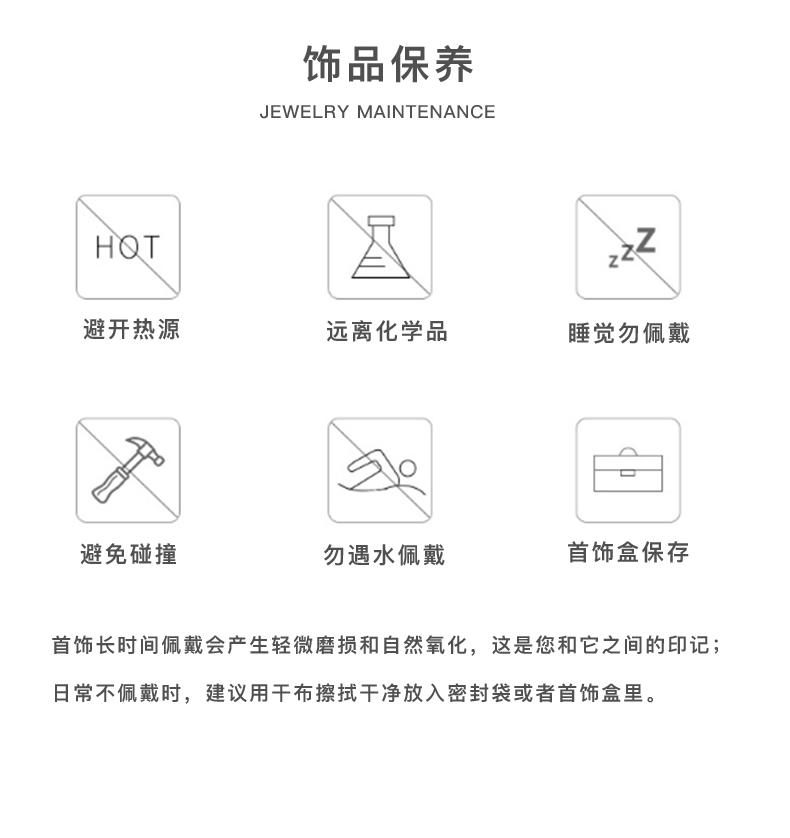 饰品保养
JEWELRY MAINTENANCE

HOT
避开热源

远离化学品

zzZ
睡觉勿佩戴

避免碰撞

勿遇水佩戴

首饰盒保存

首饰长时间佩戴会产生轻微磨损和自然氧化，这是您和它之间的印记；
日常不佩戴时，建议用干布擦拭干净放入密封袋或者首饰盒里。